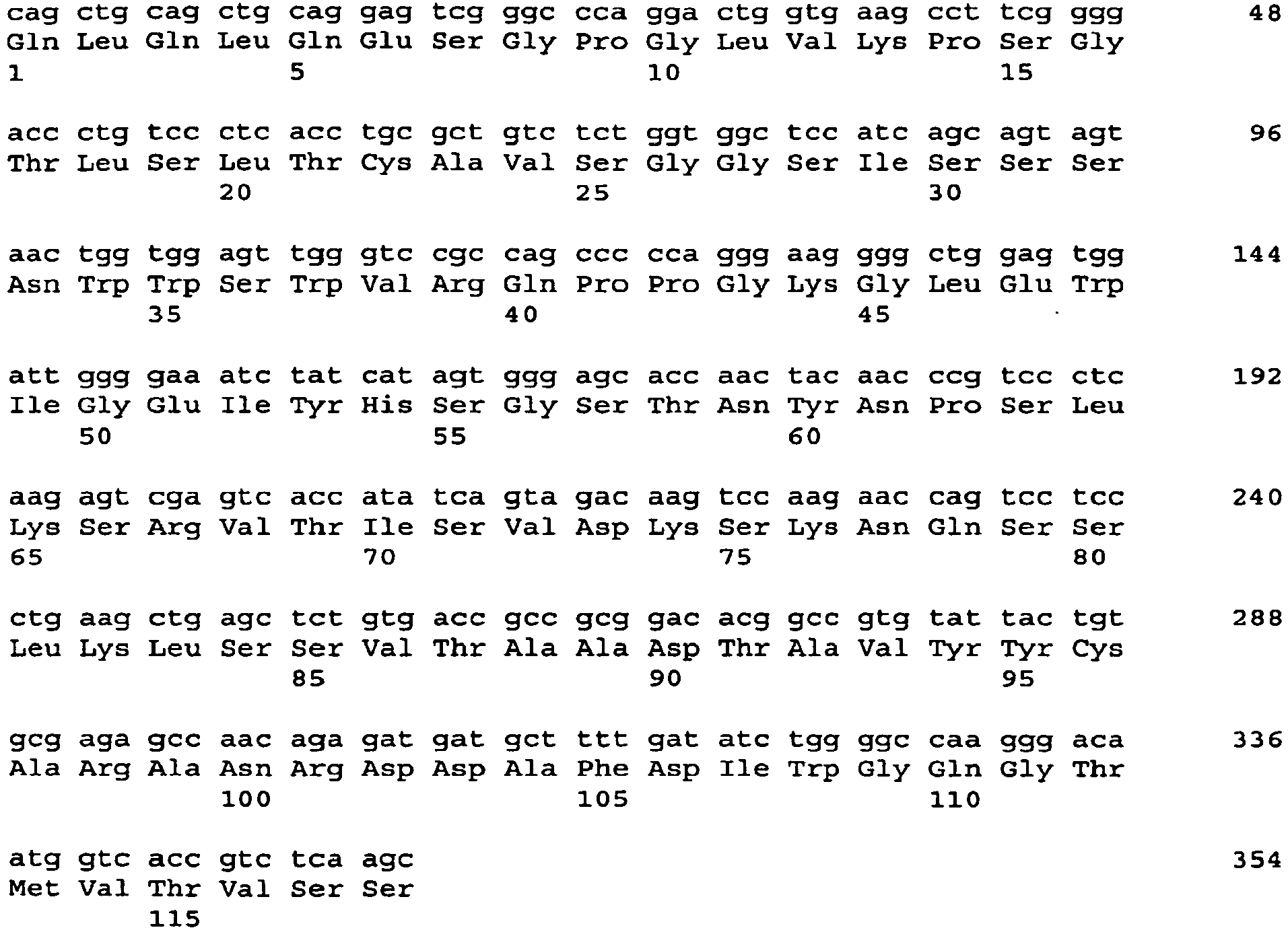 cag ctg cag ctg cag gag tcg ggc cca gga ctg gtg aag cct tcg ggg 48
Gln Leu Gln Leu Gln Glu Ser Gly Pro Gly Leu Val Lys Pro Ser Gly
1 5 10 15

acc ctg tcc ctc acc tgc gct gtc tct ggt ggc tcc atc agc agt agt 96
Thr Leu Ser Leu Thr Cys Ala Val Ser Gly Gly Ser Ile Ser Ser Ser
20 25 30

aac tgg tgg agt tgg gtc cgc cag ccc cca ggg aag ggg ctg gag tgg 144
Asn Trp Trp Ser Trp Val Arg Gln Pro Pro Gly Lys Gly Leu Glu Trp
35 40 45

att ggg gaa atc tat cat agt ggg agc acc aac tac aac ccg tcc ctc 192
Ile Gly Glu Ile Tyr His Ser Gly Ser Thr Asn Tyr Asn Pro Ser Leu
50 55 60

aag agt cga gtc acc ata tca gta gac aag tcc aag aac cag tcc tcc 240
Lys Ser Arg Val Thr Ile Ser Val Asp Lys Ser Lys Asn Gln Ser Ser
65 70 75 80

ctg aag ctg agc tct gtg acc gcc gcg gac acg gcc gtg tat tac tgt 288
Leu Lys Leu Ser Ser Val Thr Ala Ala Asp Thr Ala Val Tyr Tyr Cys
85 90 95

gcg aga gcc aac aga gat gat gct ttt gat atc tgg ggc caa ggg aca 336
Ala Arg Ala Asn Arg Asp Asp Ala Phe Asp Ile Trp Gly Gln Gly Thr
100 105 110

atg gtc acc gtc tca agc 354
Met Val Thr Val Ser Ser
115